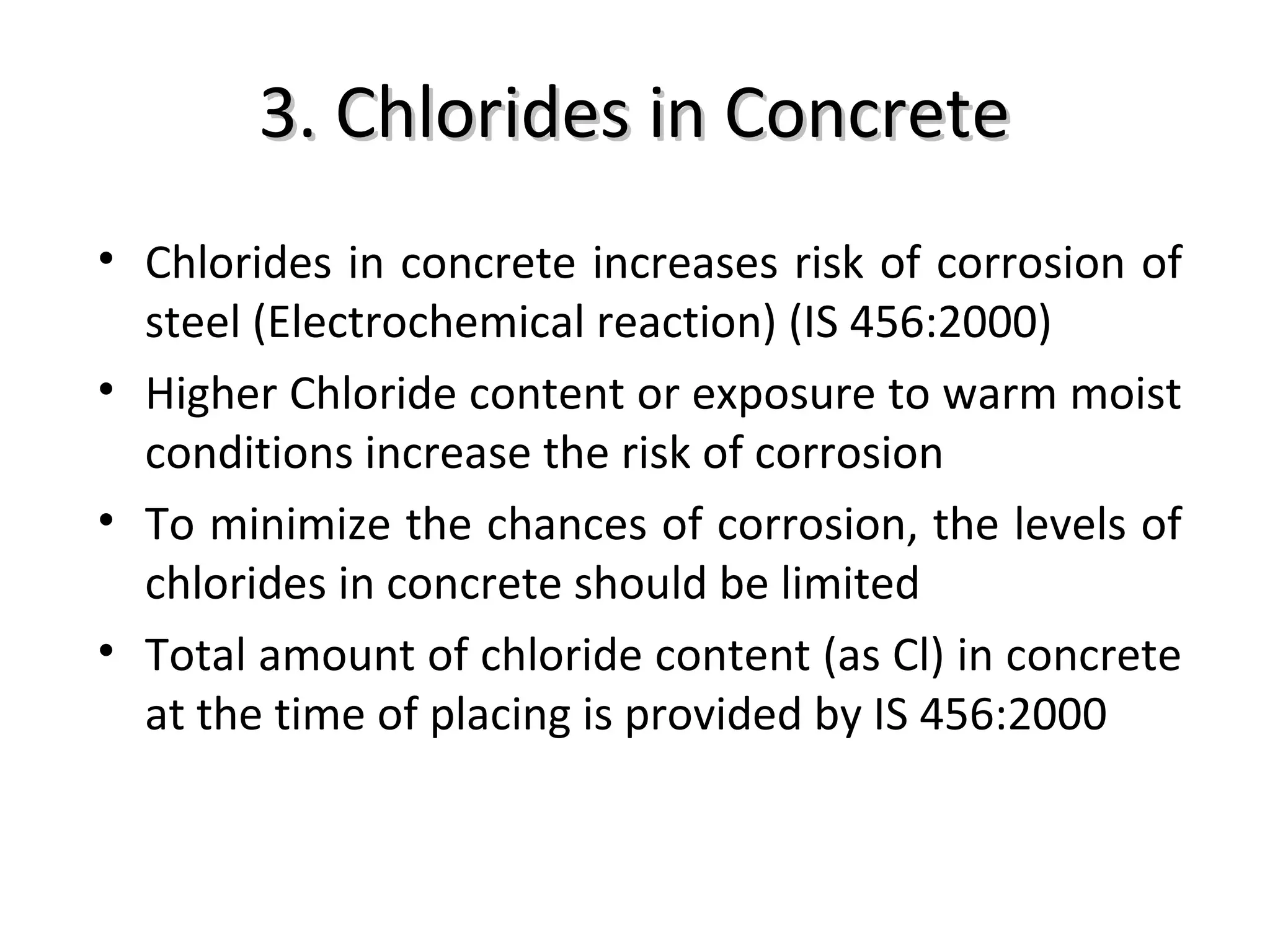 3. Chlorides in Concrete

• Chlorides in concrete increases risk of corrosion of steel (Electrochemical reaction) (IS 456:2000)
• Higher Chloride content or exposure to warm moist conditions increase the risk of corrosion
• To minimize the chances of corrosion, the levels of chlorides in concrete should be limited
• Total amount of chloride content (as Cl) in concrete at the time of placing is provided by IS 456:2000